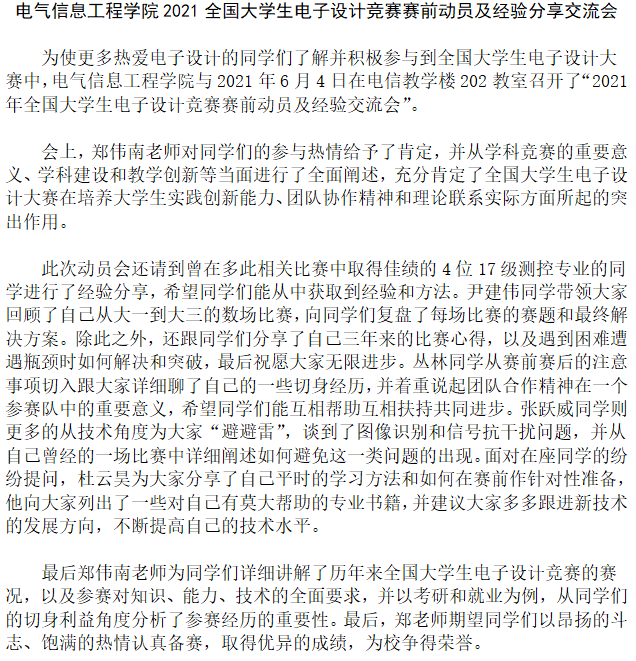 电气信息工程学院 2021 全国大学生电子设计竞赛赛前动员及经验分享交流会

为使更多热爱电子设计的同学们了解并积极参与到全国大学生电子设计大赛中，电气信息工程学院与 2021 年 6 月 4 日在电信教学楼 202 教室召开了“2021 年全国大学生电子设计竞赛赛前动员及经验交流会”。

会上，郑伟南老师对同学们的参与热情给予了肯定，并从学科竞赛的重要意义、学科建设和教学创新等当面进行了全面阐述，充分肯定了全国大学生电子设计大赛在培养大学生实践创新能力、团队协作精神和理论联系实际方面所起的突出作用。

此次动员会还请到曾在多此相关比赛中取得佳绩的 4 位 17 级测控专业的同学进行了经验分享，希望同学们能从中获取到经验和方法。尹建伟同学带领大家回顾了自己从大一到大三的数场比赛，向同学们复盘了每场比赛的赛题和最终解决方案。除此之外，还跟同学们分享了自己三年来的比赛心得，以及遇到困难遭遇瓶颈时如何解决和突破，最后祝愿大家无限进步。丛林同学从赛前赛后的注意事项切入跟大家详细聊了自己的一些切身经历，并着重说起团队合作精神在一个参赛队中的重要意义，希望同学们能互相帮助互相扶持共同进步。张跃威同学则更多的从技术角度为大家“避避雷”，谈到了图像识别和信号抗干扰问题，并从自己曾经的一场比赛中详细阐述如何避免这一类问题的出现。面对在座同学的纷纷提问，杜云昊为大家分享了自己平时的学习方法和如何在赛前作针对性准备，他向大家列出了一些对自己有莫大帮助的专业书籍，并建议大家多多跟进新技术的发展方向，不断提高自己的技术水平。

最后郑伟南老师为同学们详细讲解了历年来全国大学生电子设计竞赛的赛况，以及参赛对知识、能力、技术的全面要求，并以考研和就业为例，从同学们的切身利益角度分析了参赛经历的重要性。最后，郑老师期望同学们以昂扬的斗志、饱满的热情认真备赛，取得优异的成绩，为校争得荣誉。